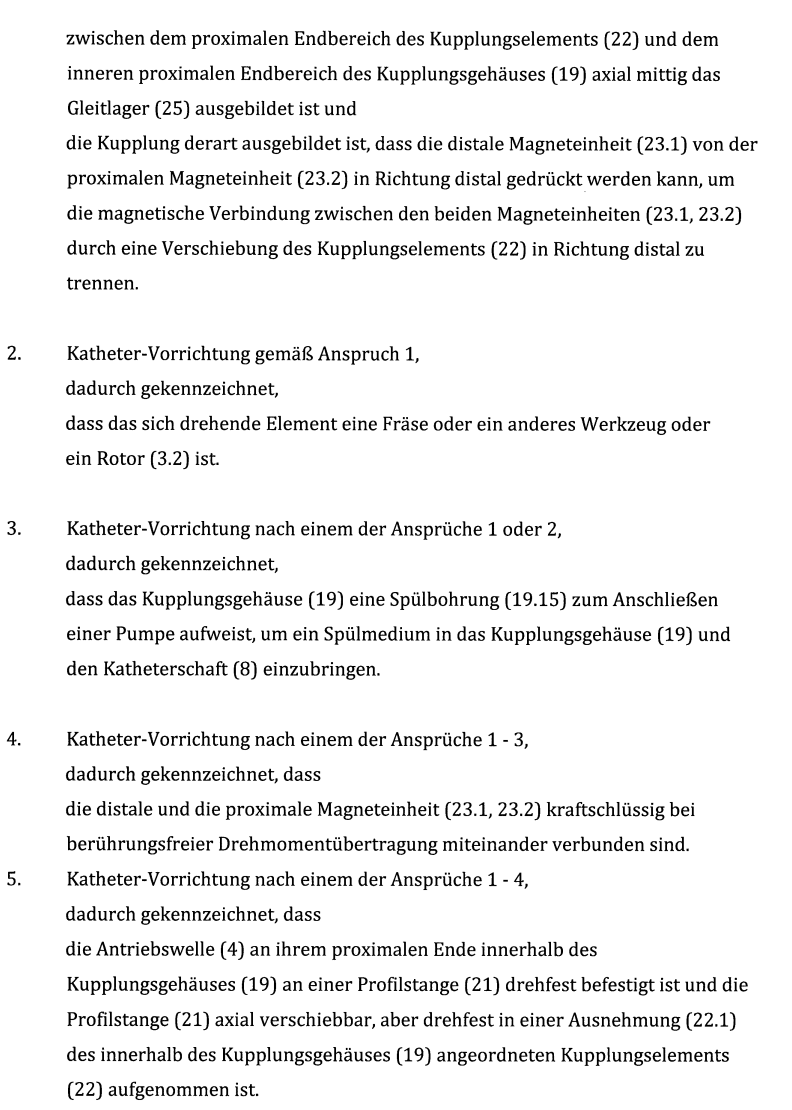 zwischen dem proximalen Endbereich des Kupplungselements (22) und dem inneren proximalen Endbereich des Kupplungsgehäuses (19) axial mittig das Gleitlager (25) ausgebildet ist und
die Kupplung derart ausgebildet ist, dass die distale Magneteinheit (23.1) von der proximalen Magneteinheit (23.2) in Richtung distal gedrückt werden kann, um die magnetische Verbindung zwischen den beiden Magneteinheiten (23.1, 23.2) durch eine Verschiebung des Kupplungselements (22) in Richtung distal zu trennen.

2. Katheter-Vorrichtung gemäß Anspruch 1,
dadurch gekennzeichnet,
dass das sich drehende Element eine Fräse oder ein anderes Werkzeug oder ein Rotor (3.2) ist.

3. Katheter-Vorrichtung nach einem der Ansprüche 1 oder 2,
dadurch gekennzeichnet,
dass das Kupplungsgehäuse (19) eine Spülbohrung (19.15) zum Anschließen einer Pumpe aufweist, um ein Spülmedium in das Kupplungsgehäuse (19) und den Katheterschaft (8) einzubringen.

4. Katheter-Vorrichtung nach einem der Ansprüche 1 - 3,
dadurch gekennzeichnet, dass
die distale und die proximale Magneteinheit (23.1, 23.2) kraftschlüssig bei berührungsfreier Drehmomentübertragung miteinander verbunden sind.

5. Katheter-Vorrichtung nach einem der Ansprüche 1 - 4,
dadurch gekennzeichnet, dass
die Antriebswelle (4) an ihrem proximalen Ende innerhalb des Kupplungsgehäuses (19) an einer Profilstange (21) drehfest befestigt ist und die Profilstange (21) axial verschiebbar, aber drehfest in einer Ausnehmung (22.1) des innerhalb des Kupplungsgehäuses (19) angeordneten Kupplungselements (22) aufgenommen ist.